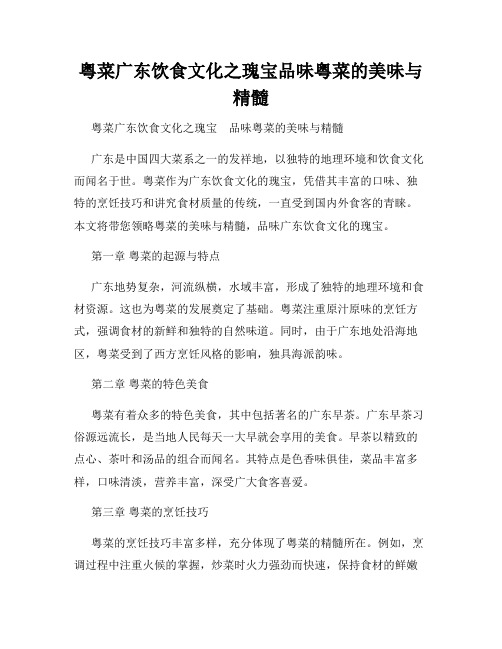 粤菜广东饮食文化之瑰宝品味粤菜的美味与精髓

粤菜广东饮食文化之瑰宝　品味粤菜的美味与精髓

广东是中国四大菜系之一的发祥地，以独特的地理环境和饮食文化而闻名于世。粤菜作为广东饮食文化的瑰宝，凭借其丰富的口味、独特的烹饪技巧和讲究食材质量的传统，一直受到国内外食客的青睐。本文将带您领略粤菜的美味与精髓，品味广东饮食文化的瑰宝。

第一章 粤菜的起源与特点

广东地势复杂，河流纵横，水域丰富，形成了独特的地理环境和食材资源。这也为粤菜的发展奠定了基础。粤菜注重原汁原味的烹饪方式，强调食材的新鲜和独特的自然味道。同时，由于广东地处沿海地区，粤菜受到了西方烹饪风格的影响，独具海派韵味。

第二章 粤菜的特色美食

粤菜有着众多的特色美食，其中包括著名的广东早茶。广东早茶习俗源远流长，是当地人民每天一大早就会享用的美食。早茶以精致的点心、茶叶和汤品的组合而闻名。其特点是色香味俱佳，菜品丰富多样，口味清淡，营养丰富，深受广大食客喜爱。

第三章 粤菜的烹饪技巧

粤菜的烹饪技巧丰富多样，充分体现了粤菜的精髓所在。例如，烹调过程中注重火候的掌握，炒菜时火力强劲而快速，保持食材的鲜嫩